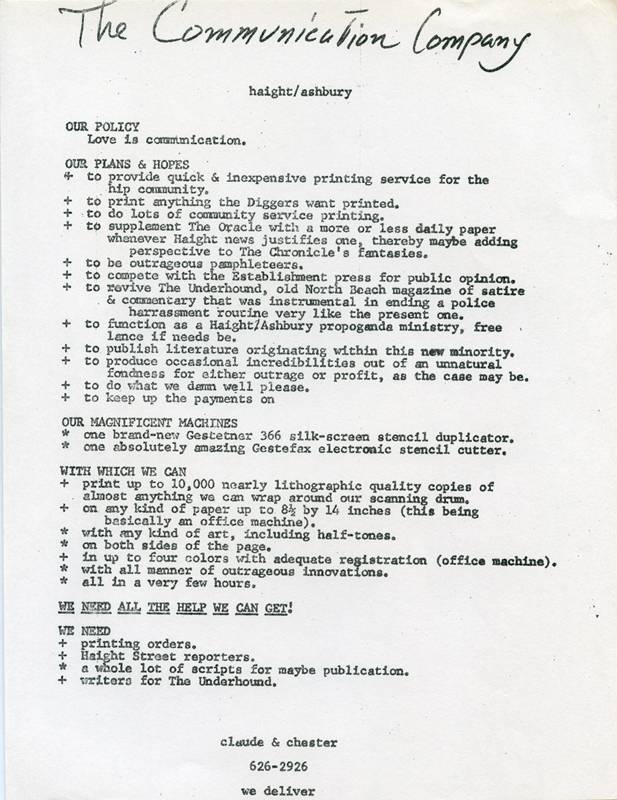 The Communication Company

haight/ashbury

OUR POLICY
Love is communication.

OUR PLANS & HOPES
+ to provide quick & inexpensive printing service for the hip community.
+ to print anything the Diggers want printed.
+ to do lots of community service printing.
+ to supplement The Oracle with a more or less daily paper whenever Haight news justifies one, thereby maybe adding perspective to The Chronicle's fantasies.
+ to be outrageous pamphleteers.
+ to compete with the Establishment press for public opinion.
+ to revive The Underhound, old North Beach magazine of satire & commentary that was instrumental in ending a police harrassment routine very like the present one.
+ to function as a Haight/Ashbury propoganda ministry, free lance if needs be.
+ to publish literature originating within this new minority.
+ to produce occasional incredibilities out of an unnatural fondness for either outrage or profit, as the case may be.
+ to do what we damn well please.
+ to keep up the payments on

OUR MAGNIFICENT MACHINES
* one brand-new Gestetner 366 silk-screen stencil duplicator.
* one absolutely amazing Gestefax electronic stencil cutter.

WITH WHICH WE CAN
+ print up to 10,000 nearly lithographic quality copies of almost anything we can wrap around our scanning drum.
+ on any kind of paper up to 8½ by 14 inches (this being basically an office machine).
* with any kind of art, including half-tones.
* on both sides of the page.
+ in up to four colors with adequate registration (office machine).
* with all manner of outrageous innovations.
* all in a very few hours.

WE NEED ALL THE HELP WE CAN GET!

WE NEED
+ printing orders.
+ Haight Street reporters.
* a whole lot of scripts for maybe publication.
+ writers for The Underhound.

claude & chester

626-2926

we deliver